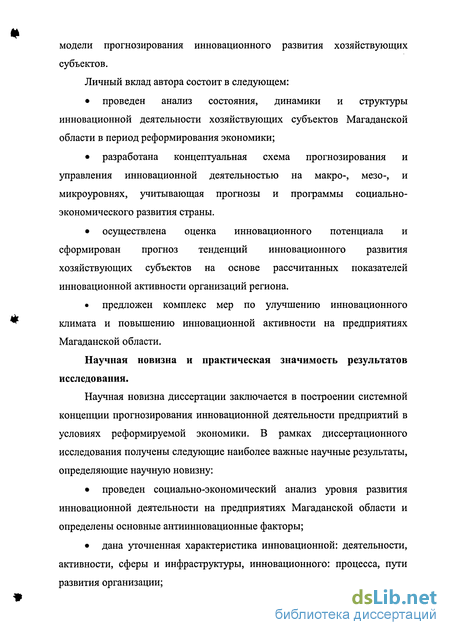 модели прогнозирования инновационного развития хозяйствующих субъектов.

Личный вклад автора состоит в следующем:

• проведен анализ состояния, динамики и структуры инновационной деятельности хозяйствующих субъектов Магаданской области в период реформирования экономики;

• разработана концептуальная схема прогнозирования и управления инновационной деятельностью на макро-, мезо-, и микроуровнях, учитывающая прогнозы и программы социально-экономического развития страны.

• осуществлена оценка инновационного потенциала и сформирован прогноз тенденций инновационного развития хозяйствующих субъектов на основе рассчитанных показателей инновационной активности организаций региона.

• предложен комплекс мер по улучшению инновационного климата и повышению инновационной активности на предприятиях Магаданской области.

Научная новизна и практическая значимость результатов исследования.

Научная новизна диссертации заключается в построении системной концепции прогнозирования инновационной деятельности предприятий в условиях реформируемой экономики. В рамках диссертационного исследования получены следующие наиболее важные научные результаты, определяющие научную новизну:

• проведен социально-экономический анализ уровня развития инновационной деятельности на предприятиях Магаданской области и определены основные антиинновационные факторы;

• дана уточненная характеристика инновационной: деятельности, активности, сферы и инфраструктуры, инновационного: процесса, пути развития организации;

dsLib.net
библиотека диссертаций